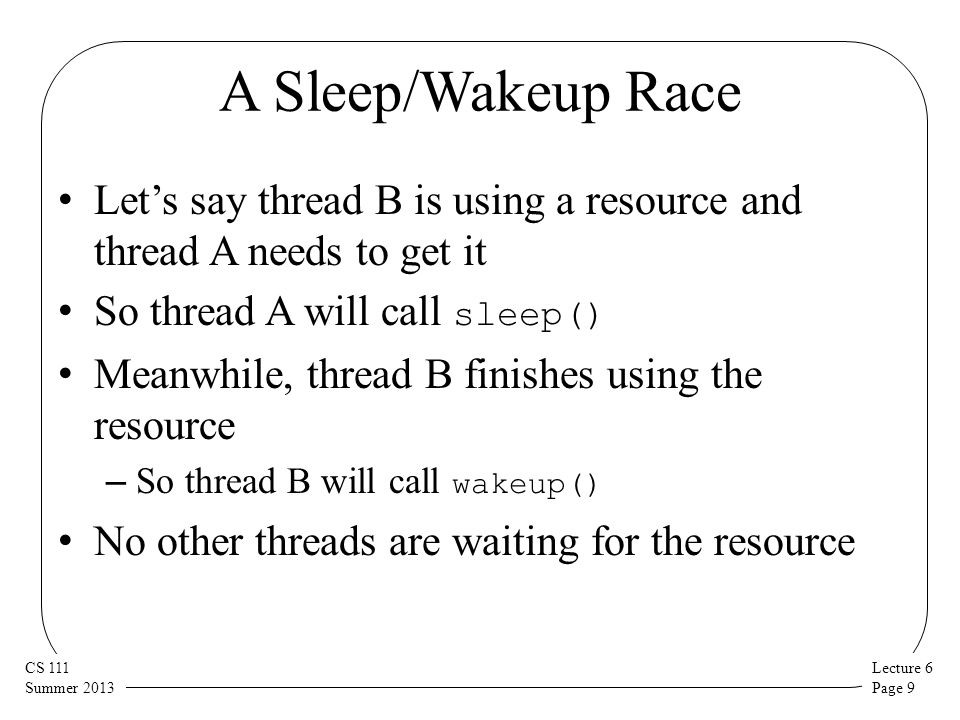 A Sleep/Wakeup Race

• Let’s say thread B is using a resource and thread A needs to get it

• So thread A will call sleep()

• Meanwhile, thread B finishes using the resource

– So thread B will call wakeup()

• No other threads are waiting for the resource

CS 111
Summer 2013

Lecture 6
Page 9